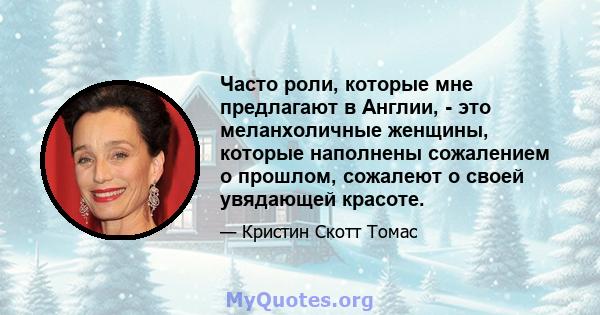 Часто роли, которые мне предлагают в Англии, - это меланхоличные женщины, которые наполнены сожалением о прошлом, сожалеют о своей увядающей красоте.

— Кристин Скотт Томас

MyQuotes.org